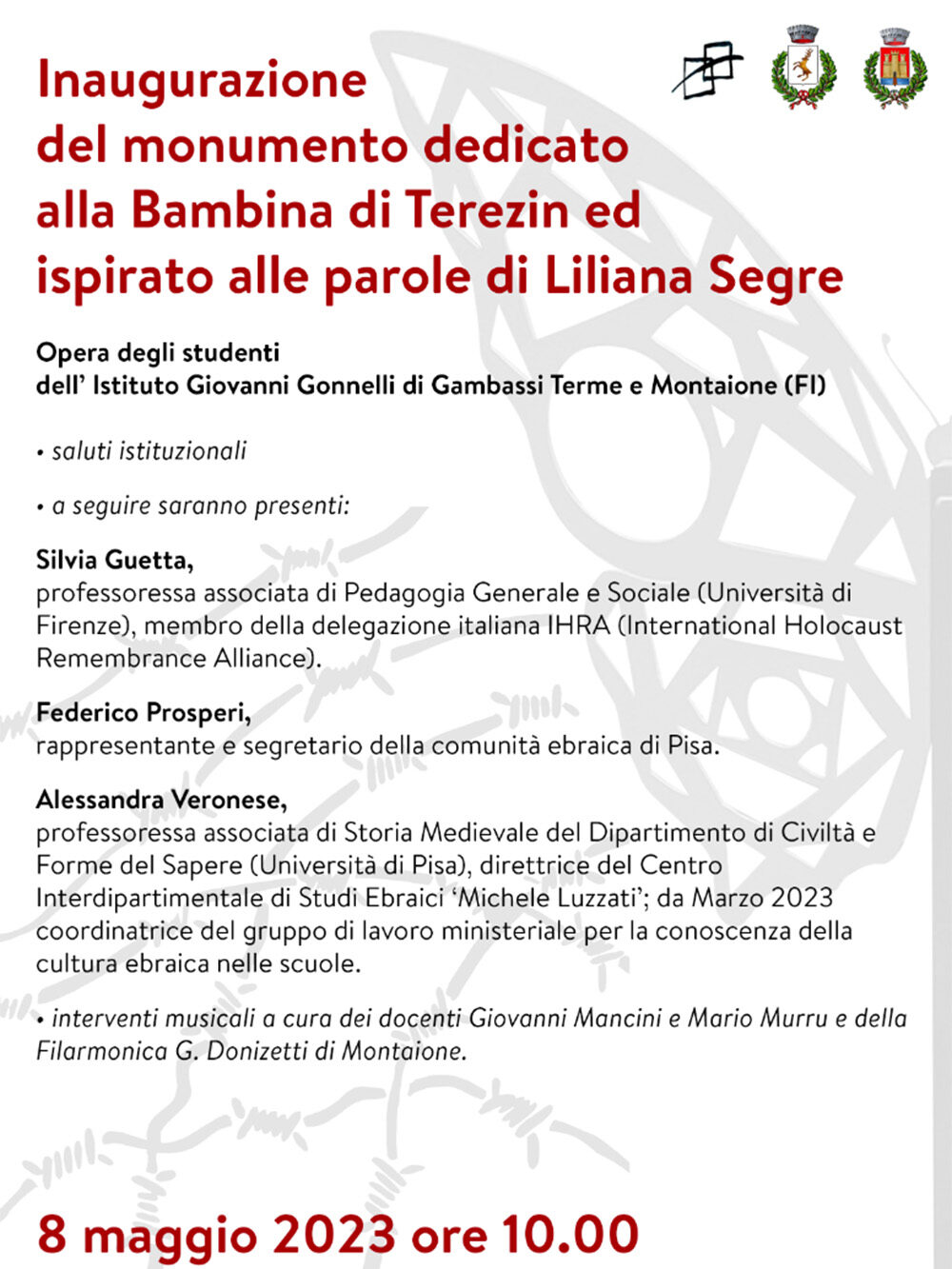 Inaugurazione del monumento dedicato alla Bambina di Terezin ed ispirato alle parole di Liliana Segre

Opera degli studenti
dell' Istituto Giovanni Gonnelli di Gambassi Terme e Montaione (FI)

• saluti istituzionali

• a seguire saranno presenti:

Silvia Guetta,
professoressa associata di Pedagogia Generale e Sociale (Università di Firenze), membro della delegazione italiana IHRA (International Holocaust Remembrance Alliance).

Federico Prosperi,
rappresentante e segretario della comunità ebraica di Pisa.

Alessandra Veronese,
professoressa associata di Storia Medievale del Dipartimento di Civiltà e Forme del Sapere (Università di Pisa), direttrice del Centro Interdipartimentale di Studi Ebraici 'Michele Luzzati'; da Marzo 2023 coordinatrice del gruppo di lavoro ministeriale per la conoscenza della cultura ebraica nelle scuole.

• interventi musicali a cura dei docenti Giovanni Mancini e Mario Murru e della Filarmonica G. Donizetti di Montaione.

8 maggio 2023 ore 10.00